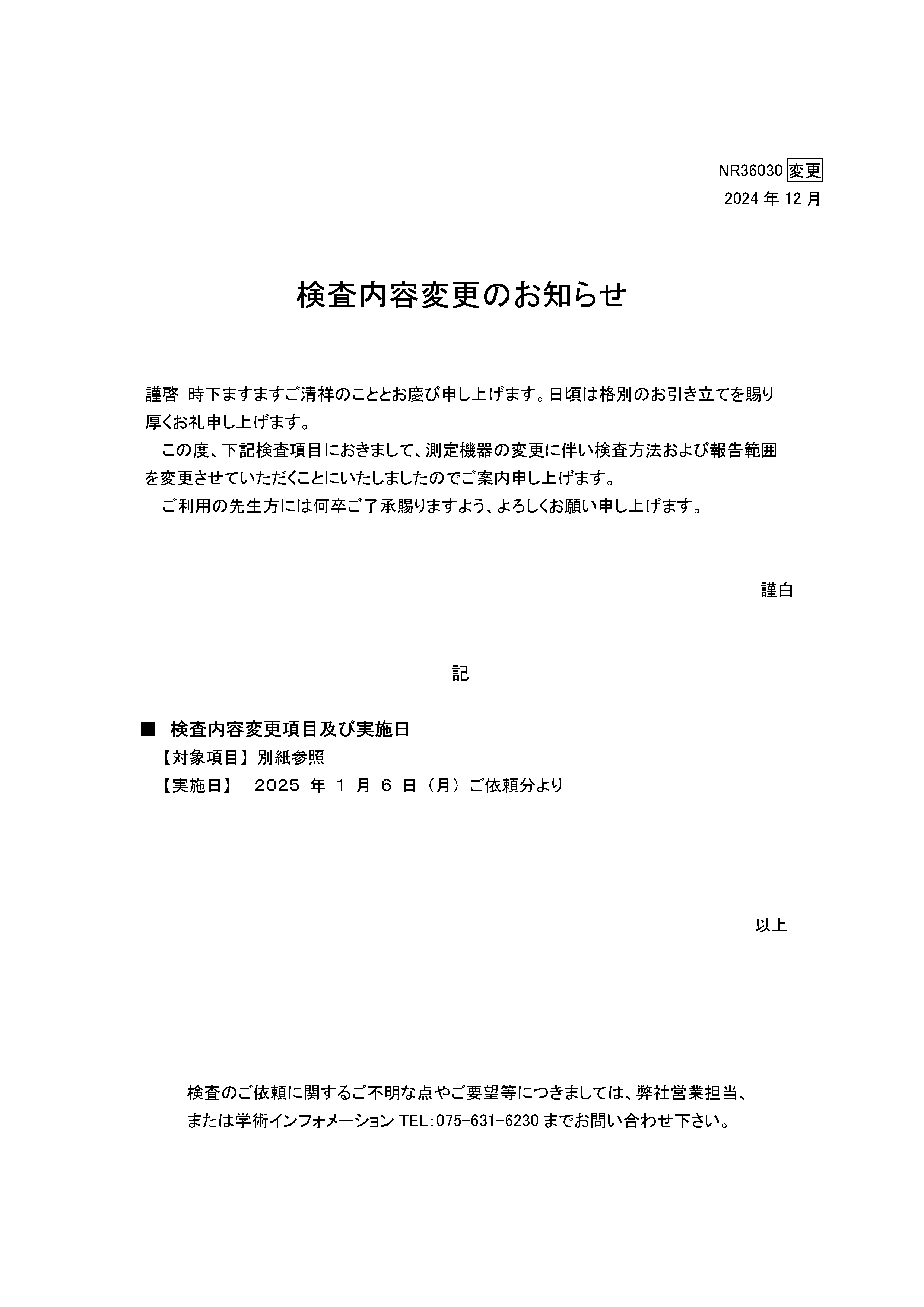 NR36030 変更
2024 年 12 月

検査内容変更のお知らせ

謹啓 時下ますますご清祥のこととお慶び申し上げます。日頃は格別のお引き立てを賜り厚くお礼申し上げます。

この度、下記検査項目におきまして、測定機器の変更に伴い検査方法および報告範囲を変更させていただくことにいたしましたのでご案内申し上げます。

ご利用の先生方には何卒ご了承賜りますよう、よろしくお願い申し上げます。

謹白

記

■ 検査内容変更項目及び実施日
【対象項目】別紙参照
【実施日】 2025 年 1 月 6 日（月）ご依頼分より

以上

検査のご依頼に関するご不明な点やご要望等につきましては、弊社営業担当、または学術インフォメーション TEL:075-631-6230 までお問い合わせ下さい。